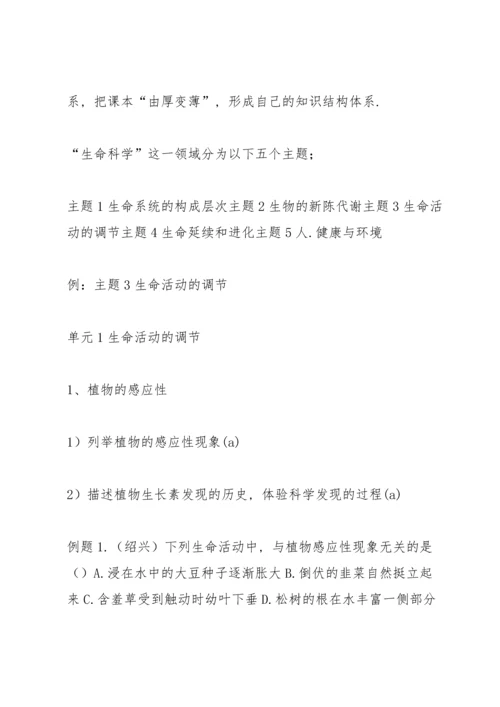 系，把课本“由厚变薄”，形成自己的知识结构体系.

“生命科学”这一领域分为以下五个主题；

主题 1 生命系统的构成层次主题 2 生物的新陈代谢主题 3 生命活动的调节主题 4 生命延续和进化主题 5 人.健康与环境

例：主题 3 生命活动的调节

单元 1 生命活动的调节

1、植物的感应性

1）列举植物的感应性现象(a)

2）描述植物生长素发现的历史，体验科学发现的过程(a)

例题 1.（绍兴）下列生命活动中，与植物感应性现象无关的是（）A.浸在水中的大豆种子逐渐胀大 B.倒伏的韭菜自然挺立起来 C.含羞草受到触动时幼叶下垂 D.松树的根在水丰富一侧部分